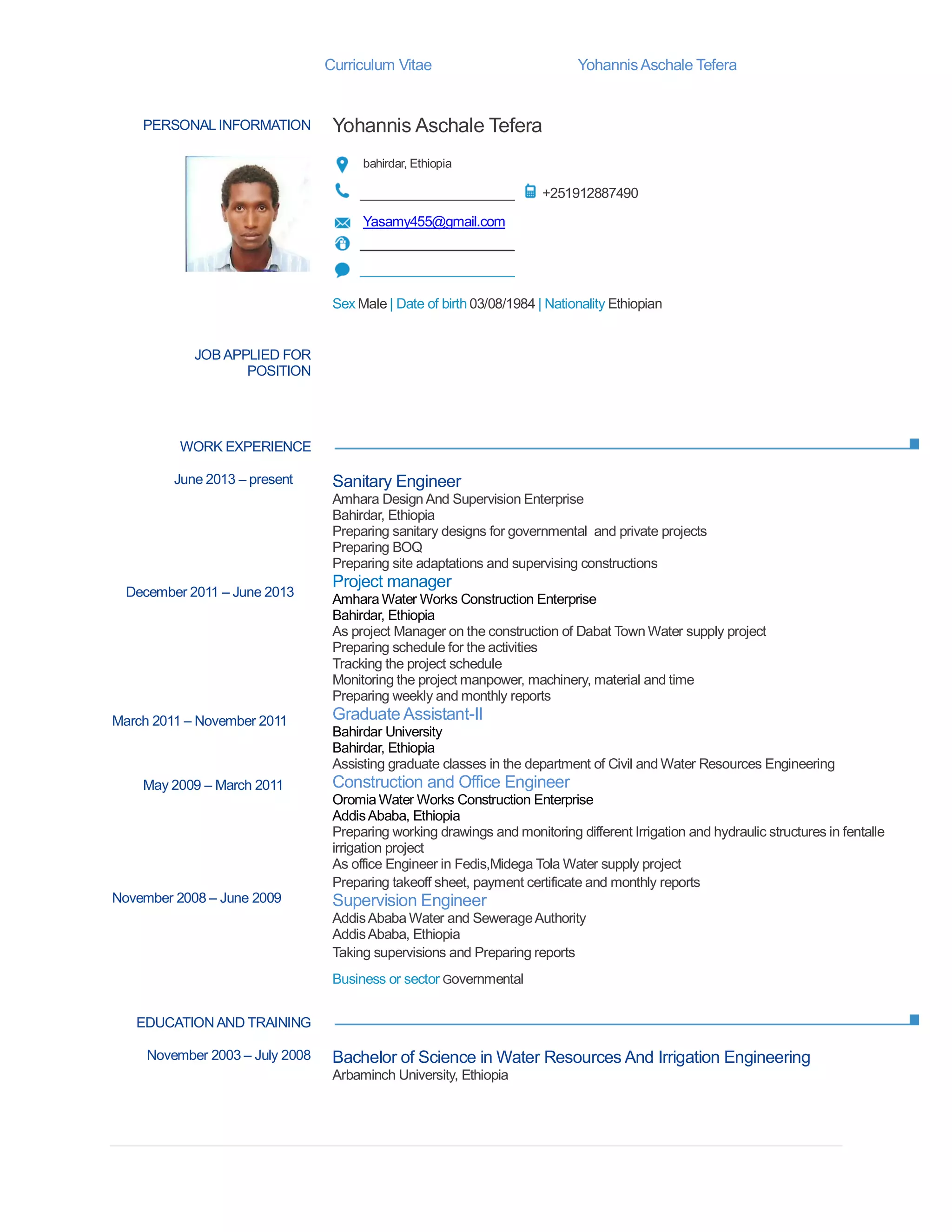 Curriculum Vitae Yohannis Aschale Tefera

PERSONAL INFORMATION

Yohannis Aschale Tefera

bahirdar, Ethiopia

+251912887490

Yasamy455@gmail.com

Sex Male | Date of birth 03/08/1984 | Nationality Ethiopian

JOB APPLIED FOR POSITION

WORK EXPERIENCE

June 2013 – present

Sanitary Engineer
Amhara Design And Supervision Enterprise
Bahirdar, Ethiopia
Preparing sanitary designs for governmental and private projects
Preparing BOQ
Preparing site adaptations and supervising constructions

December 2011 – June 2013

Project manager
Amhara Water Works Construction Enterprise
Bahirdar, Ethiopia
As project Manager on the construction of Dabat Town Water supply project
Preparing schedule for the activities
Tracking the project schedule
Monitoring the project manpower, machinery, material and time
Preparing weekly and monthly reports

March 2011 – November 2011

Graduate Assistant-II
Bahirdar University
Bahirdar, Ethiopia
Assisting graduate classes in the department of Civil and Water Resources Engineering

May 2009 – March 2011

Construction and Office Engineer
Oromia Water Works Construction Enterprise
Addis Ababa, Ethiopia
Preparing working drawings and monitoring different Irrigation and hydraulic structures in fentalle irrigation project
As office Engineer in Fedis,Midega Tola Water supply project
Preparing takeoff sheet, payment certificate and monthly reports

November 2008 – June 2009

Supervision Engineer
Addis Ababa Water and Sewerage Authority
Addis Ababa, Ethiopia
Taking supervisions and Preparing reports

Business or sector Governmental

EDUCATION AND TRAINING

November 2003 – July 2008

Bachelor of Science in Water Resources And Irrigation Engineering
Arbaminch University, Ethiopia